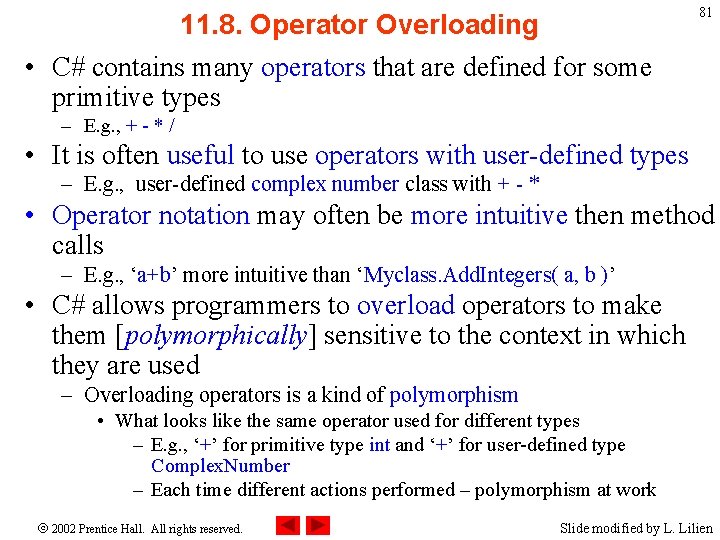 81

11.8. Operator Overloading

• C# contains many operators that are defined for some primitive types
– E.g., + - * /
• It is often useful to use operators with user-defined types
– E.g., user-defined complex number class with + - *
• Operator notation may often be more intuitive then method calls
– E.g., ‘a+b’ more intuitive than ‘Myclass.AddIntegers( a, b )’
• C# allows programmers to overload operators to make them [polymorphically] sensitive to the context in which they are used
– Overloading operators is a kind of polymorphism
• What looks like the same operator used for different types
– E.g., ‘+’ for primitive type int and ‘+’ for user-defined type ComplexNumber
– Each time different actions performed – polymorphism at work

© 2002 Prentice Hall. All rights reserved.

Slide modified by L. Lilien